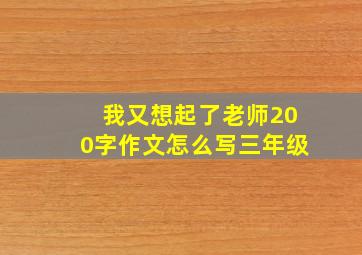 我又想起了老师200字作文怎么写三年级